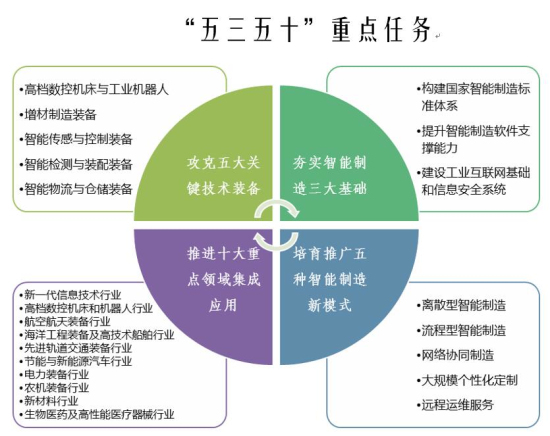 “五三五十”重点任务

•高档数控机床与工业机器人
•增材制造装备
•智能传感与控制装备
•智能检测与装配装备
•智能物流与仓储装备

攻克五大关键技术装备

夯实智能制造三大基础

•构建国家智能制造标准体系
•提升智能制造软件支撑能力
•建设工业互联网基础和信息安全系统

推进十大重点领域集成应用

培育推广五种智能制造新模式

•新一代信息技术行业
•高档数控机床和机器人行业
•航空航天装备行业
•海洋工程装备及高技术船舶行业
•先进轨道交通装备行业
•节能与新能源汽车行业
•电力装备行业
•农机装备行业
•新材料行业
•生物医药及高性能医疗器械行业

•离散型智能制造
•流程型智能制造
•网络协同制造
•大规模个性化定制
•远程运维服务